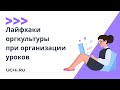 >>>

Лайфхаки оргкультуры при организации уроков

UCHI.RU